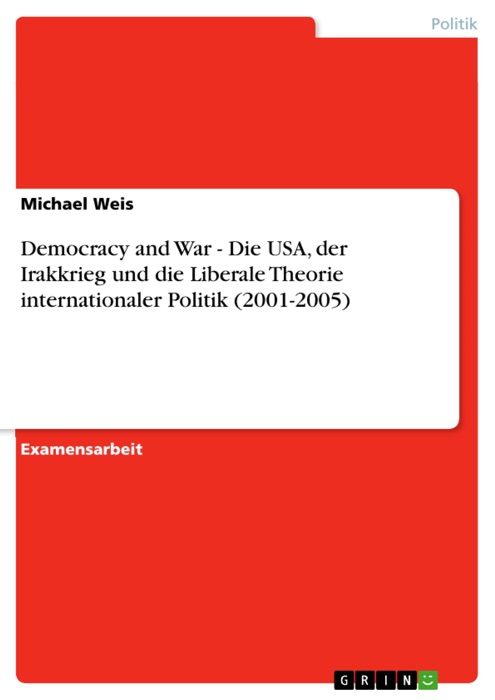 Politik

Michael Weis

Democracy and War - Die USA, der Irakkrieg und die Liberale Theorie internationaler Politik (2001-2005)

Examensarbeit

GRIN